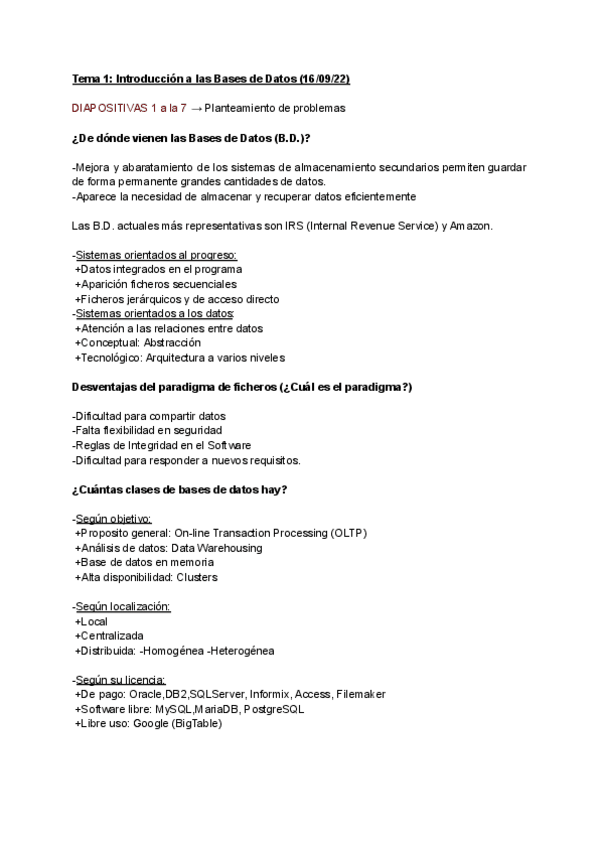 Tema 1: Introducción a las Bases de Datos (16/09/22)

DIAPOSITIVAS 1 a la 7 → Planteamiento de problemas

¿De dónde vienen las Bases de Datos (B.D.)?

-Mejora y abaratamiento de los sistemas de almacenamiento secundarios permiten guardar de forma permanente grandes cantidades de datos.
-Aparece la necesidad de almacenar y recuperar datos eficientemente

Las B.D. actuales más representativas son IRS (Internal Revenue Service) y Amazon.

-Sistemas orientados al progreso:
+Datos integrados en el programa
+Aparición ficheros secuenciales
+Ficheros jerárquicos y de acceso directo
-Sistemas orientados a los datos:
+Atención a las relaciones entre datos
+Conceptual: Abstracción
+Tecnológico: Arquitectura a varios niveles

Desventajas del paradigma de ficheros (¿Cuál es el paradigma?)

-Dificultad para compartir datos
-Falta flexibilidad en seguridad
-Reglas de Integridad en el Software
-Dificultad para responder a nuevos requisitos.

¿Cuántas clases de bases de datos hay?

-Según objetivo:
+Proposito general: On-line Transaction Processing (OLTP)
+Análisis de datos: Data Warehousing
+Base de datos en memoria
+Alta disponibilidad: Clusters

-Según localización:
+Local
+Centralizada
+Distribuida: -Homogénea -Heterogénea

-Según su licencia:
+De pago: Oracle,DB2,SQLServer, Informix, Access, Filemaker
+Software libre: MySQL,MariaDB, PostgreSQL
+Libre uso: Google (BigTable)